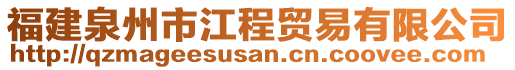 福建泉州市江程贸易有限公司
http://qzmageesusan.cn.coovee.com